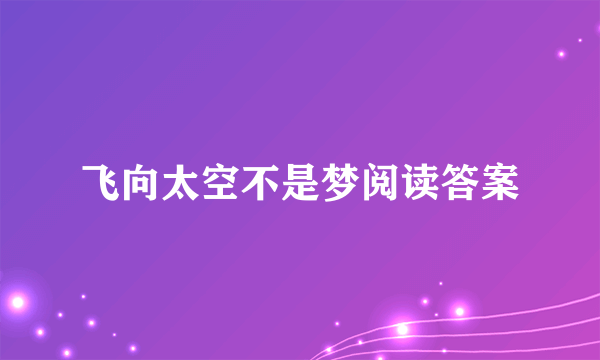 飞向太空不是梦阅读答案